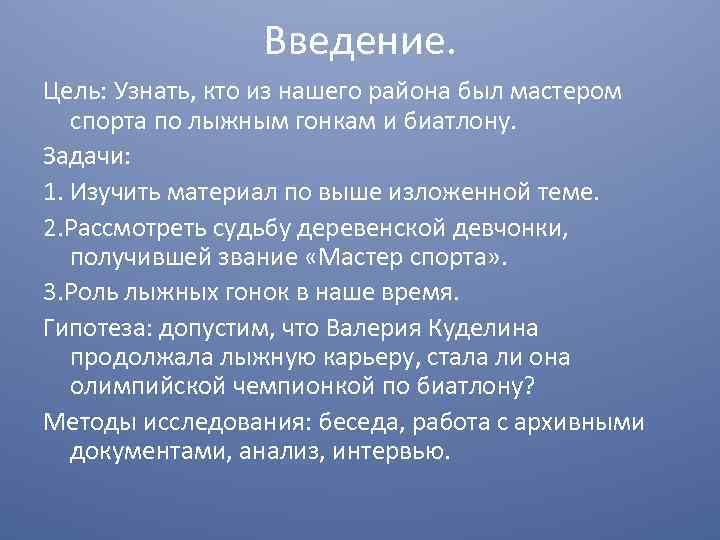 Введение.

Цель: Узнать, кто из нашего района был мастером спорта по лыжным гонкам и биатлону.

Задачи:

1. Изучить материал по выше изложенной теме.

2.Рассмотреть судьбу деревенской девчонки, получившей звание «Мастер спорта».

3.Роль лыжных гонок в наше время.

Гипотеза: допустим, что Валерия Куделина продолжала лыжную карьеру, стала ли она олимпийской чемпионкой по биатлону?

Методы исследования: беседа, работа с архивными документами, анализ, интервью.